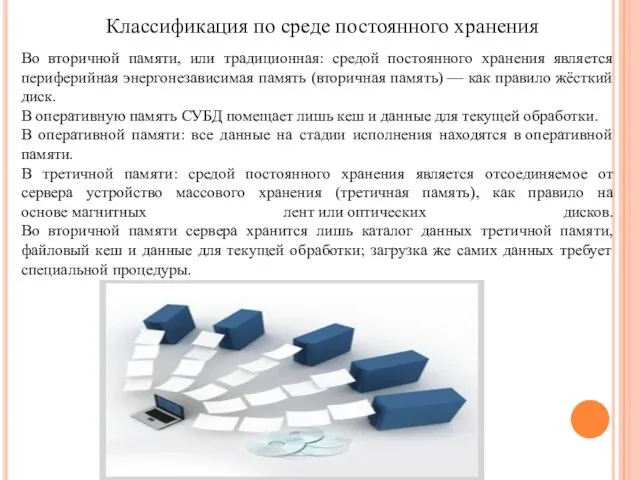 Классификация по среде постоянного хранения

Во вторичной памяти, или традиционная: средой постоянного хранения является периферийная энергонезависимая память (вторичная память) — как правило жёсткий диск.
В оперативную память СУБД помещает лишь кеш и данные для текущей обработки.
В оперативной памяти: все данные на стадии исполнения находятся в оперативной памяти.
В третичной памяти: средой постоянного хранения является отсоединяемое от сервера устройство массового хранения (третичная память), как правило на основе магнитных лент или оптических дисков.
Во вторичной памяти сервера хранится лишь каталог данных третичной памяти, файловый кеш и данные для текущей обработки; загрузка же самих данных требует специальной процедуры.